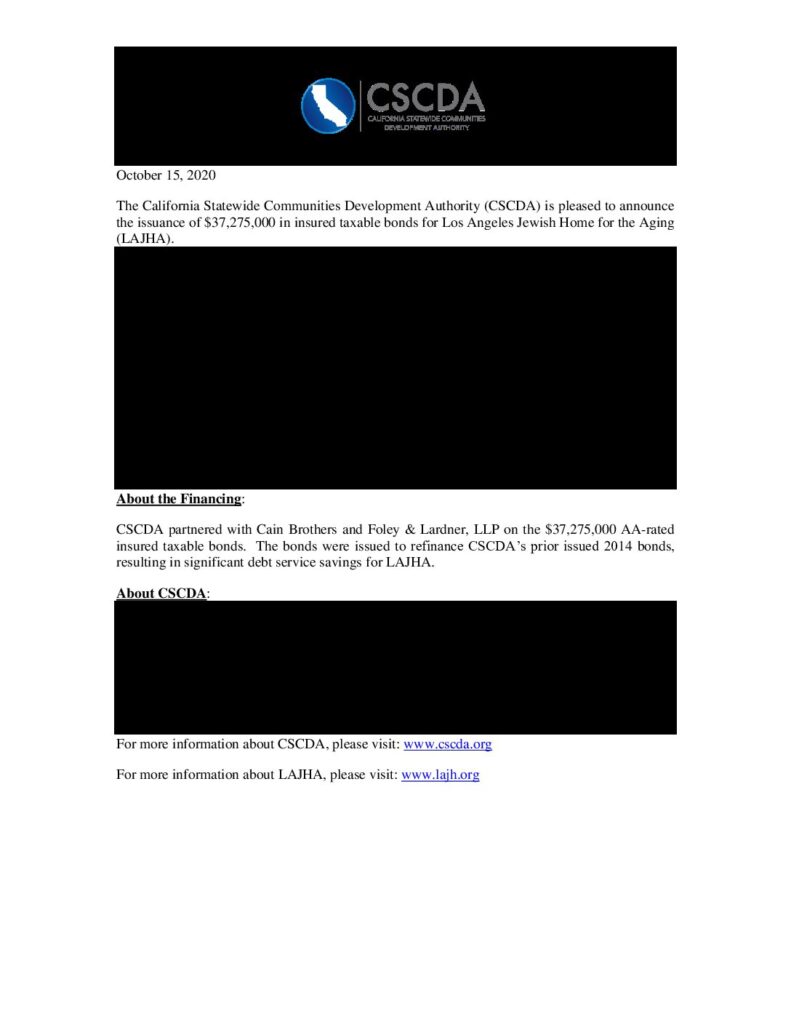 CSCDA
CALIFORNIA STATEWIDE COMMUNITIES DEVELOPMENT AUTHORITY

October 15, 2020

The California Statewide Communities Development Authority (CSCDA) is pleased to announce the issuance of $37,275,000 in insured taxable bonds for Los Angeles Jewish Home for the Aging (LAJHA).

About the Financing:

CSCDA partnered with Cain Brothers and Foley & Lardner, LLP on the $37,275,000 AA-rated insured taxable bonds. The bonds were issued to refinance CSCDA's prior issued 2014 bonds, resulting in significant debt service savings for LAJHA.

About CSCDA:

For more information about CSCDA, please visit: www.cscda.org

For more information about LAJHA, please visit: www.lajh.org